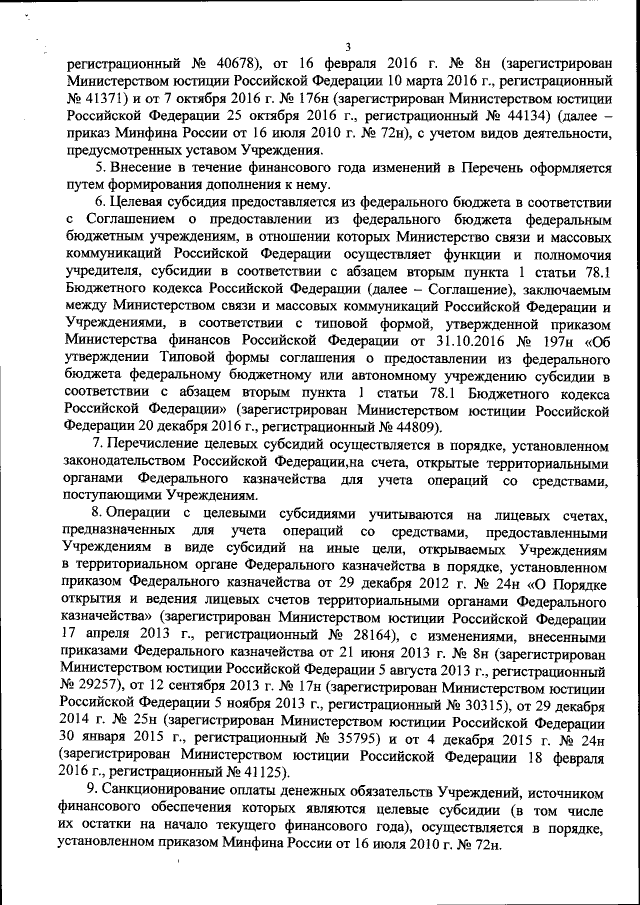 3

регистрационный № 40678), от 16 февраля 2016 г. № 8н (зарегистрирован Министерством юстиции Российской Федерации 10 марта 2016 г., регистрационный № 41371) и от 7 октября 2016 г. № 176н (зарегистрирован Министерством юстиции Российской Федерации 25 октября 2016 г., регистрационный № 44134) (далее – приказ Минфина России от 16 июля 2010 г. № 72н), с учетом видов деятельности, предусмотренных уставом Учреждения.

5. Внесение в течение финансового года изменений в Перечень оформляется путем формирования дополнения к нему.

6. Целевая субсидия предоставляется из федерального бюджета в соответствии с Соглашением о предоставлении из федерального бюджета федеральным бюджетным учреждениям, в отношении которых Министерство связи и массовых коммуникаций Российской Федерации осуществляет функции и полномочия учредителя, субсидии в соответствии с абзацем вторым пункта 1 статьи 78.1 Бюджетного кодекса Российской Федерации (далее – Соглашение), заключаемым между Министерством связи и массовых коммуникаций Российской Федерации и Учреждениями, в соответствии с типовой формой, утвержденной приказом Министерства финансов Российской Федерации от 31.10.2016 № 197н «Об утверждении Типовой формы соглашения о предоставлении из федерального бюджета федеральному бюджетному или автономному учреждению субсидии в соответствии с абзацем вторым пункта 1 статьи 78.1 Бюджетного кодекса Российской Федерации» (зарегистрирован Министерством юстиции Российской Федерации 20 декабря 2016 г., регистрационный № 44809).

7. Перечисление целевых субсидий осуществляется в порядке, установленном законодательством Российской Федерации,на счета, открытые территориальными органами Федерального казначейства для учета операций со средствами, поступающими Учреждениям.

8. Операции с целевыми субсидиями учитываются на лицевых счетах, предназначенных для учета операций со средствами, предоставленными Учреждениям в виде субсидий на иные цели, открываемых Учреждениям в территориальном органе Федерального казначейства в порядке, установленном приказом Федерального казначейства от 29 декабря 2012 г. № 24н «О Порядке открытия и ведения лицевых счетов территориальными органами Федерального казначейства» (зарегистрирован Министерством юстиции Российской Федерации 17 апреля 2013 г., регистрационный № 28164), с изменениями, внесенными приказами Федерального казначейства от 21 июня 2013 г. № 8н (зарегистрирован Министерством юстиции Российской Федерации 5 августа 2013 г., регистрационный № 29257), от 12 сентября 2013 г. № 17н (зарегистрирован Министерством юстиции Российской Федерации 5 ноября 2013 г., регистрационный № 30315), от 29 декабря 2014 г. № 25н (зарегистрирован Министерством юстиции Российской Федерации 30 января 2015 г., регистрационный № 35795) и от 4 декабря 2015 г. № 24н (зарегистрирован Министерством юстиции Российской Федерации 18 февраля 2016 г., регистрационный № 41125).

9. Санкционирование оплаты денежных обязательств Учреждений, источником финансового обеспечения которых являются целевые субсидии (в том числе их остатки на начало текущего финансового года), осуществляется в порядке, установленном приказом Минфина России от 16 июля 2010 г. № 72н.